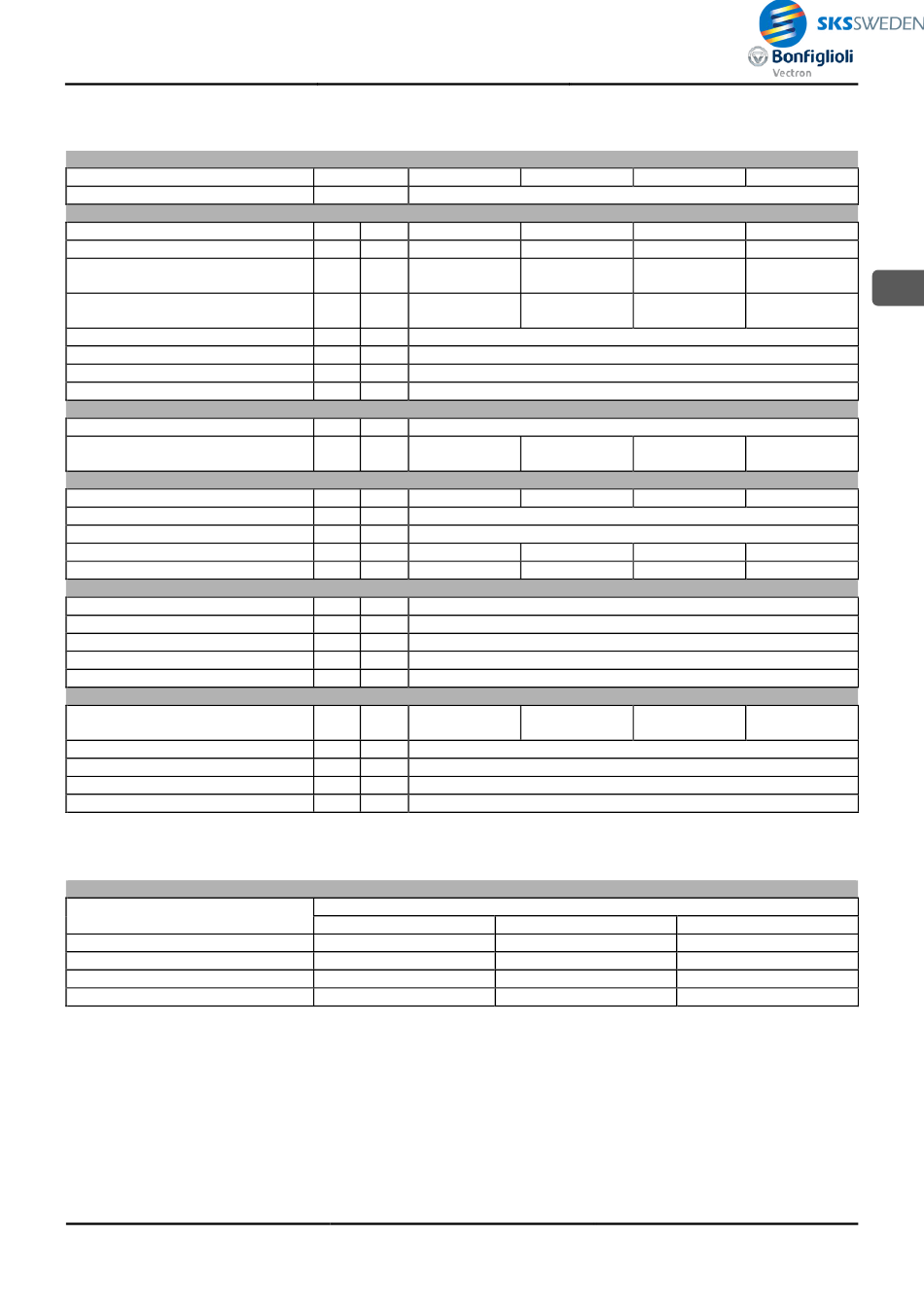 SKSSWEDEN
Bonfiglioli
Vectron